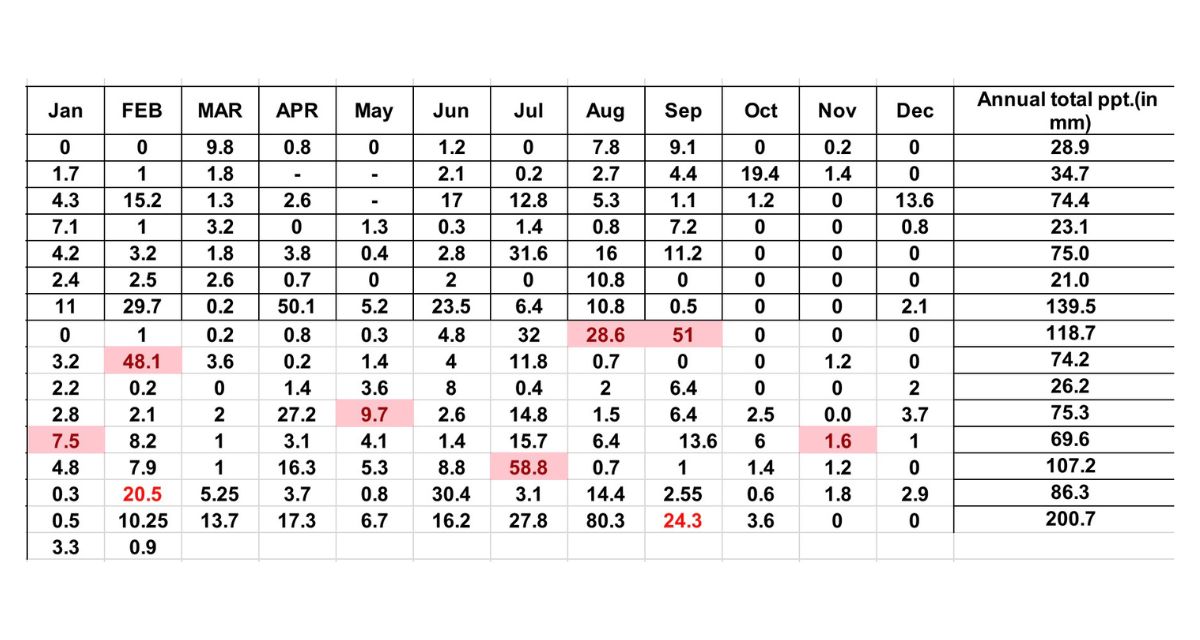 | Jan | FEB | MAR | APR | May | Jun | Jul | Aug | Sep | Oct | Nov | Dec | Annual total ppt.(in mm) |
|---|---|---|---|---|---|---|---|---|---|---|---|---|
| 0 | 0 | 9.8 | 0.8 | 0 | 1.2 | 0 | 7.8 | 9.1 | 0 | 0.2 | 0 | 28.9 |
| 1.7 | 1 | 1.8 | - | - | 2.1 | 0.2 | 2.7 | 4.4 | 19.4 | 1.4 | 0 | 34.7 |
| 4.3 | 15.2 | 1.3 | 2.6 | - | 17 | 12.8 | 5.3 | 1.1 | 1.2 | 0 | 13.6 | 74.4 |
| 7.1 | 1 | 3.2 | 0 | 1.3 | 0.3 | 1.4 | 0.8 | 7.2 | 0 | 0 | 0.8 | 23.1 |
| 4.2 | 3.2 | 1.8 | 3.8 | 0.4 | 2.8 | 31.6 | 16 | 11.2 | 0 | 0 | 0 | 75.0 |
| 2.4 | 2.5 | 2.6 | 0.7 | 0 | 2 | 0 | 10.8 | 0 | 0 | 0 | 0 | 21.0 |
| 11 | 29.7 | 0.2 | 50.1 | 5.2 | 23.5 | 6.4 | 10.8 | 0.5 | 0 | 0 | 2.1 | 139.5 |
| 0 | 1 | 0.2 | 0.8 | 0.3 | 4.8 | 32 | 28.6 | 51 | 0 | 0 | 0 | 118.7 |
| 3.2 | 48.1 | 3.6 | 0.2 | 1.4 | 4 | 11.8 | 0.7 | 0 | 0 | 1.2 | 0 | 74.2 |
| 2.2 | 0.2 | 0 | 1.4 | 3.6 | 8 | 0.4 | 2 | 6.4 | 0 | 0 | 2 | 26.2 |
| 2.8 | 2.1 | 2 | 27.2 | 9.7 | 2.6 | 14.8 | 1.5 | 6.4 | 2.5 | 0.0 | 3.7 | 75.3 |
| 7.5 | 8.2 | 1 | 3.1 | 4.1 | 1.4 | 15.7 | 6.4 | 13.6 | 6 | 1.6 | 1 | 69.6 |
| 4.8 | 7.9 | 1 | 16.3 | 5.3 | 8.8 | 58.8 | 0.7 | 1 | 1.4 | 1.2 | 0 | 107.2 |
| 0.3 | 20.5 | 5.25 | 3.7 | 0.8 | 30.4 | 3.1 | 14.4 | 2.55 | 0.6 | 1.8 | 2.9 | 86.3 |
| 0.5 | 10.25 | 13.7 | 17.3 | 6.7 | 16.2 | 27.8 | 80.3 | 24.3 | 3.6 | 0 | 0 | 200.7 |
| 3.3 | 0.9 | | | | | | | | | | | |